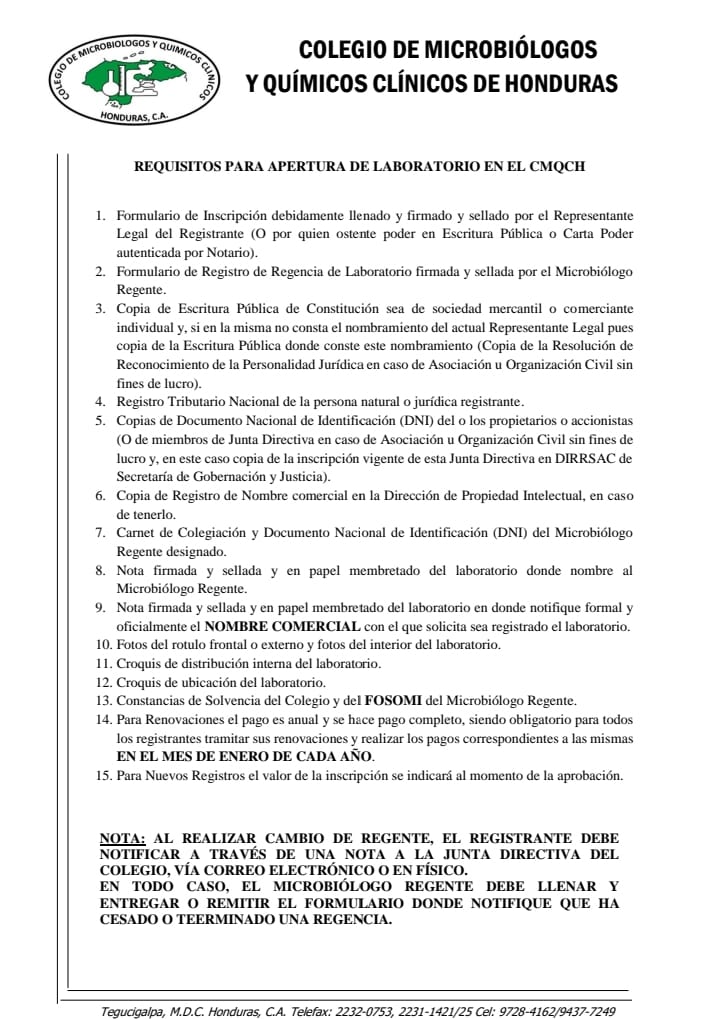 COLEGIO DE MICROBIOLOGOS Y QUIMICOS CLINICOS
HONDURAS, C.A.

COLEGIO DE MICROBIÓLOGOS Y QUÍMICOS CLÍNICOS DE HONDURAS

REQUISITOS PARA APERTURA DE LABORATORIO EN EL CMQCH

1. Formulario de Inscripción debidamente llenado y firmado y sellado por el Representante Legal del Registrante (O por quien ostente poder en Escritura Pública o Carta Poder autenticada por Notario).
2. Formulario de Registro de Regencia de Laboratorio firmada y sellada por el Microbiólogo Regente.
3. Copia de Escritura Pública de Constitución sea de sociedad mercantil o comerciante individual y, si en la misma no consta el nombramiento del actual Representante Legal pues copia de la Escritura Pública donde conste este nombramiento (Copia de la Resolución de Reconocimiento de la Personalidad Jurídica en caso de Asociación u Organización Civil sin fines de lucro).
4. Registro Tributario Nacional de la persona natural o jurídica registrante.
5. Copias de Documento Nacional de Identificación (DNI) del o los propietarios o accionistas (O de miembros de Junta Directiva en caso de Asociación u Organización Civil sin fines de lucro y, en este caso copia de la inscripción vigente de esta Junta Directiva en DIRRSAC de Secretaría de Gobernación y Justicia).
6. Copia de Registro de Nombre comercial en la Dirección de Propiedad Intelectual, en caso de tenerlo.
7. Carnet de Colegiación y Documento Nacional de Identificación (DNI) del Microbiólogo Regente designado.
8. Nota firmada y sellada y en papel membretado del laboratorio donde nombre al Microbiólogo Regente.
9. Nota firmada y sellada y en papel membretado del laboratorio en donde notifique formal y oficialmente el NOMBRE COMERCIAL con el que solicita sea registrado el laboratorio.
10. Fotos del rotulo frontal o externo y fotos del interior del laboratorio.
11. Croquis de distribución interna del laboratorio.
12. Croquis de ubicación del laboratorio.
13. Constancias de Solvencia del Colegio y del FOSOMI del Microbiólogo Regente.
14. Para Renovaciones el pago es anual y se hace pago completo, siendo obligatorio para todos los registrantes tramitar sus renovaciones y realizar los pagos correspondientes a las mismas EN EL MES DE ENERO DE CADA AÑO.
15. Para Nuevos Registros el valor de la inscripción se indicará al momento de la aprobación.

NOTA: AL REALIZAR CAMBIO DE REGENTE, EL REGISTRANTE DEBE NOTIFICAR A TRAVÉS DE UNA NOTA A LA JUNTA DIRECTIVA DEL COLEGIO, VÍA CORREO ELECTRÓNICO O EN FÍSICO.
EN TODO CASO, EL MICROBIÓLOGO REGENTE DEBE LLENAR Y ENTREGAR O REMITIR EL FORMULARIO DONDE NOTIFIQUE QUE HA CESADO O TEERMINADO UNA REGENCIA.

Tegucigalpa, M.D.C. Honduras, C.A. Telefax: 2232-0753, 2231-1421/25 Cel: 9728-4162/9437-7249